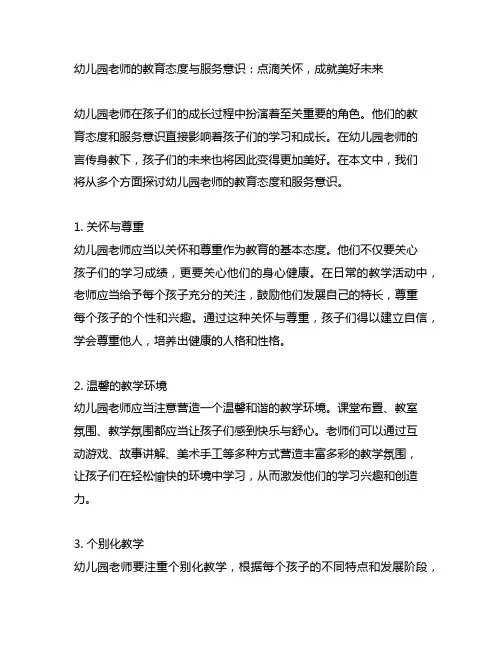 幼儿园老师的教育态度与服务意识：点滴关怀，成就美好未来

幼儿园老师在孩子们的成长过程中扮演着至关重要的角色。他们的教育态度和服务意识直接影响着孩子们的学习和成长。在幼儿园老师的言传身教下，孩子们的未来也将因此变得更加美好。在本文中，我们将从多个方面探讨幼儿园老师的教育态度和服务意识。

1. 关怀与尊重
幼儿园老师应当以关怀和尊重作为教育的基本态度。他们不仅要关心孩子们的学习成绩，更要关心他们的身心健康。在日常的教学活动中，老师应当给予每个孩子充分的关注，鼓励他们发展自己的特长，尊重每个孩子的个性和兴趣。通过这种关怀与尊重，孩子们得以建立自信，学会尊重他人，培养出健康的人格和性格。

2. 温馨的教学环境
幼儿园老师应当注意营造一个温馨和谐的教学环境。课堂布置、教室氛围、教学氛围都应当让孩子们感到快乐与舒心。老师们可以通过互动游戏、故事讲解、美术手工等多种方式营造丰富多彩的教学氛围，让孩子们在轻松愉快的环境中学习，从而激发他们的学习兴趣和创造力。

3. 个别化教学
幼儿园老师要注重个别化教学，根据每个孩子的不同特点和发展阶段，